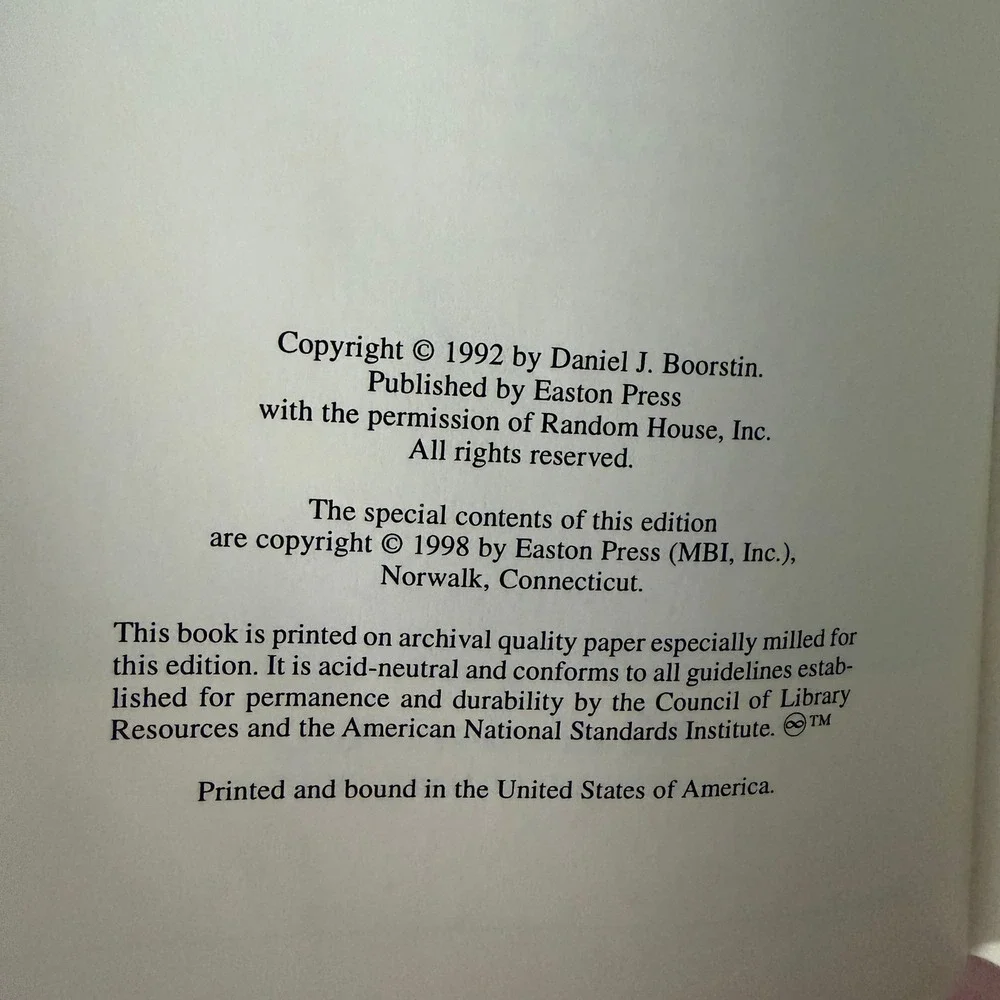 Copyright © 1992 by Daniel J. Boorstin.
Published by Easton Press
with the permission of Random House, Inc.
All rights reserved.

The special contents of this edition
are copyright © 1998 by Easton Press (MBI, Inc.),
Norwalk, Connecticut.

This book is printed on archival quality paper especially milled for this edition. It is acid-neutral and conforms to all guidelines established for permanence and durability by the Council of Library Resources and the American National Standards Institute. ♾™

Printed and bound in the United States of America.